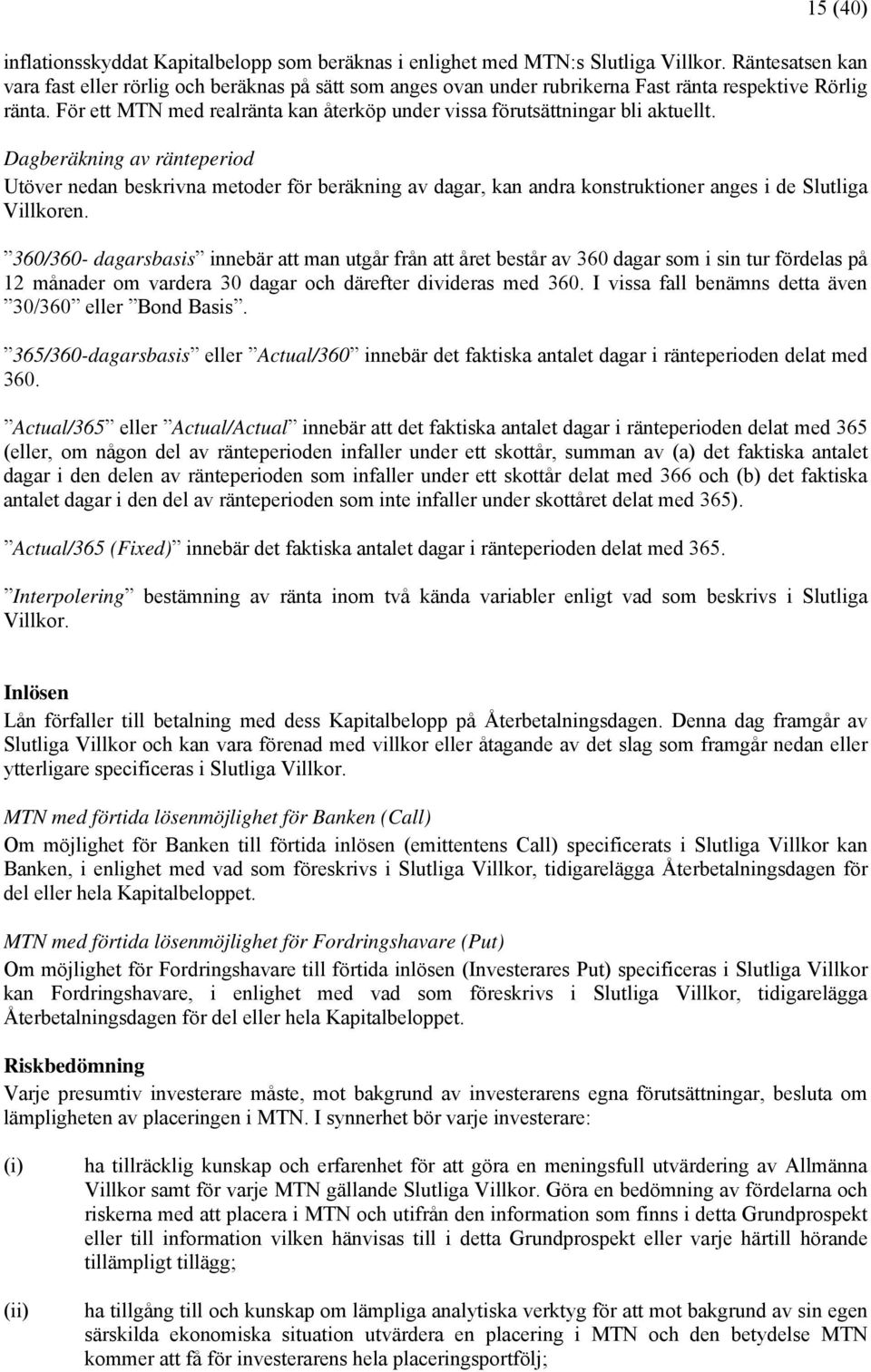 15 (40)

inflationsskyddat Kapitalbelopp som beräknas i enlighet med MTN:s Slutliga Villkor. Räntesatsen kan vara fast eller rörlig och beräknas på sätt som anges ovan under rubrikerna Fast ränta respektive Rörlig ränta. För ett MTN med realränta kan återköp under vissa förutsättningar bli aktuellt.

Dagberäkning av ränteperiod
Utöver nedan beskrivna metoder för beräkning av dagar, kan andra konstruktioner anges i de Slutliga Villkoren.

”360/360- dagarsbasis” innebär att man utgår från att året består av 360 dagar som i sin tur fördelas på 12 månader om vardera 30 dagar och därefter divideras med 360. I vissa fall benämns detta även ”30/360” eller ”Bond Basis”.

”365/360-dagarsbasis” eller ”Actual/360” innebär det faktiska antalet dagar i ränteperioden delat med 360.

”Actual/365” eller ”Actual/Actual” innebär att det faktiska antalet dagar i ränteperioden delat med 365 (eller, om någon del av ränteperioden infaller under ett skottår, summan av (a) det faktiska antalet dagar i den delen av ränteperioden som infaller under ett skottår delat med 366 och (b) det faktiska antalet dagar i den del av ränteperioden som inte infaller under skottåret delat med 365).

”Actual/365 (Fixed)” innebär det faktiska antalet dagar i ränteperioden delat med 365.

”Interpolering” bestämning av ränta inom två kända variabler enligt vad som beskrivs i Slutliga Villkor.

Inlösen
Lån förfaller till betalning med dess Kapitalbelopp på Återbetalningsdagen. Denna dag framgår av Slutliga Villkor och kan vara förenad med villkor eller åtagande av det slag som framgår nedan eller ytterligare specificeras i Slutliga Villkor.

MTN med förtida lösenmöjlighet för Banken (Call)
Om möjlighet för Banken till förtida inlösen (emittentens Call) specificerats i Slutliga Villkor kan Banken, i enlighet med vad som föreskrivs i Slutliga Villkor, tidigarelägga Återbetalningsdagen för del eller hela Kapitalbeloppet.

MTN med förtida lösenmöjlighet för Fordringshavare (Put)
Om möjlighet för Fordringshavare till förtida inlösen (Investerares Put) specificeras i Slutliga Villkor kan Fordringshavare, i enlighet med vad som föreskrivs i Slutliga Villkor, tidigarelägga Återbetalningsdagen för del eller hela Kapitalbeloppet.

Riskbedömning
Varje presumtiv investerare måste, mot bakgrund av investerarens egna förutsättningar, besluta om lämpligheten av placeringen i MTN. I synnerhet bör varje investerare:

(i) ha tillräcklig kunskap och erfarenhet för att göra en meningsfull utvärdering av Allmänna Villkor samt för varje MTN gällande Slutliga Villkor. Göra en bedömning av fördelarna och riskerna med att placera i MTN och utifrån den information som finns i detta Grundprospekt eller till information vilken hänvisas till i detta Grundprospekt eller varje härtill hörande tillämpligt tillägg;

(ii) ha tillgång till och kunskap om lämpliga analytiska verktyg för att mot bakgrund av sin egen särskilda ekonomiska situation utvärdera en placering i MTN och den betydelse MTN kommer att få för investerarens hela placeringsportfölj;